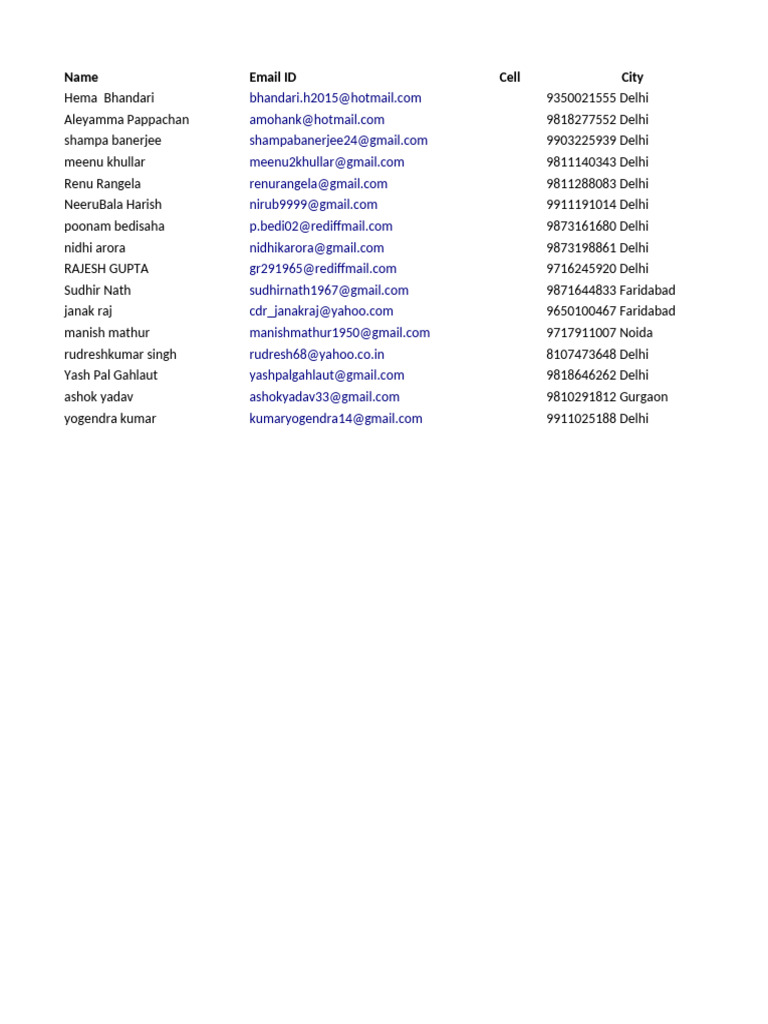 | Name | Email ID | Cell | City |
|---|---|---|---|
| Hema  Bhandari | bhandari.h2015@hotmail.com | 9350021555 | Delhi |
| Aleyamma Pappachan | amohank@hotmail.com | 9818277552 | Delhi |
| shampa banerjee | shampabanerjee24@gmail.com | 9903225939 | Delhi |
| meenu khullar | meenu2khullar@gmail.com | 9811140343 | Delhi |
| Renu Rangela | renurangela@gmail.com | 9811288083 | Delhi |
| NeeruBala Harish | nirub9999@gmail.com | 9911191014 | Delhi |
| poonam bedisaha | p.bedi02@rediffmail.com | 9873161680 | Delhi |
| nidhi arora | nidhikarora@gmail.com | 9873198861 | Delhi |
| RAJESH GUPTA | gr291965@rediffmail.com | 9716245920 | Delhi |
| Sudhir Nath | sudhirnath1967@gmail.com | 9871644833 | Faridabad |
| janak raj | cdr_janakraj@yahoo.com | 9650100467 | Faridabad |
| manish mathur | manishmathur1950@gmail.com | 9717911007 | Noida |
| rudreshkumar singh | rudresh68@yahoo.co.in | 8107473648 | Delhi |
| Yash Pal Gahlaut | yashpalgahlaut@gmail.com | 9818646262 | Delhi |
| ashok yadav | ashokyadav33@gmail.com | 9810291812 | Gurgaon |
| yogendra kumar | kumaryogendra14@gmail.com | 9911025188 | Delhi |